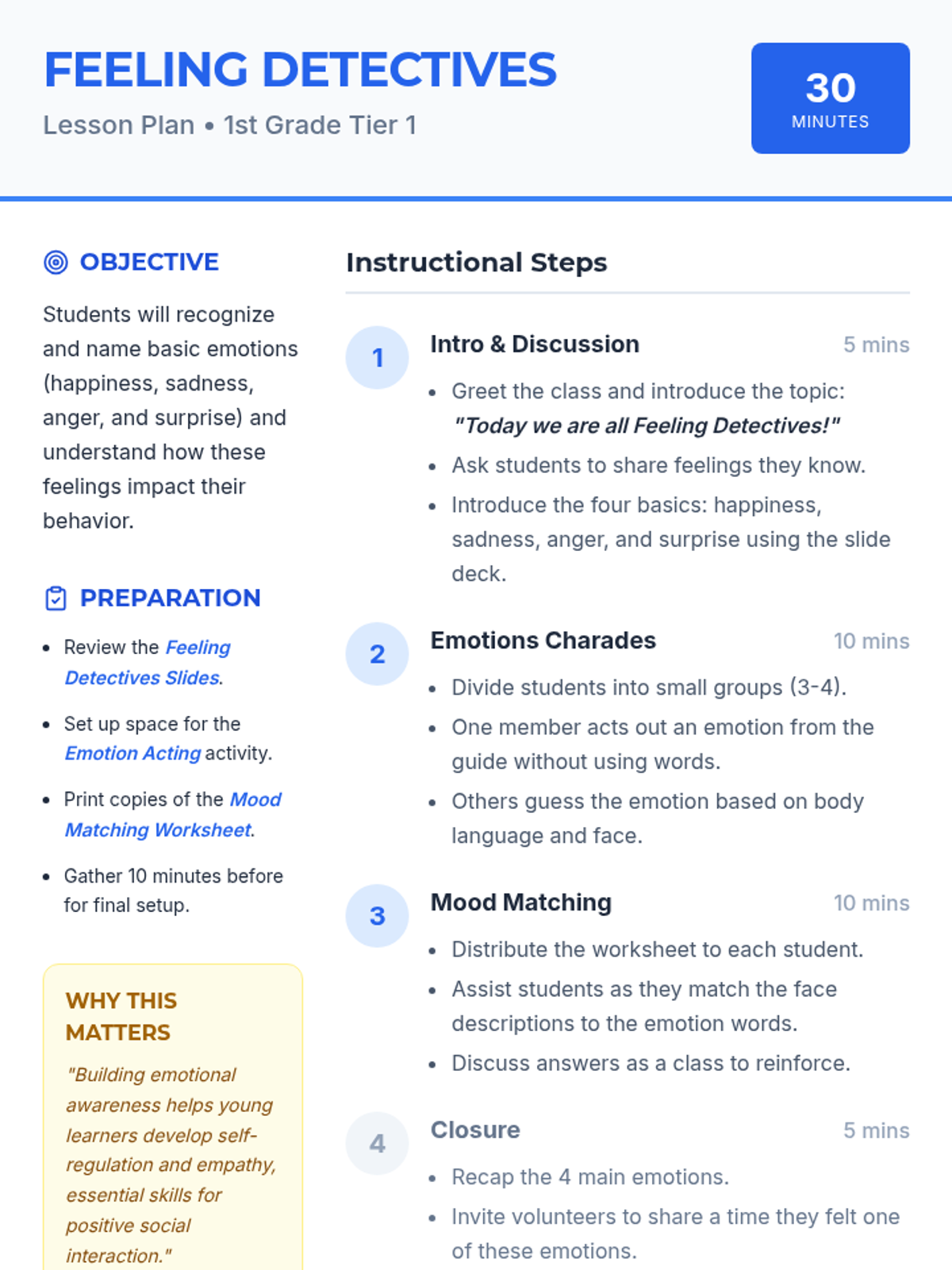 FEELING DETECTIVES

Lesson Plan • 1st Grade Tier 1

30
MINUTES

OBJECTIVE

Students will recognize and name basic emotions (happiness, sadness, anger, and surprise) and understand how these feelings impact their behavior.

PREPARATION

• Review the Feeling Detectives Slides.
• Set up space for the Emotion Acting activity.
• Print copies of the Mood Matching Worksheet.
• Gather 10 minutes before for final setup.

WHY THIS MATTERS

"Building emotional awareness helps young learners develop self-regulation and empathy, essential skills for positive social interaction."

Instructional Steps

1
Intro & Discussion
5 mins
• Greet the class and introduce the topic: "Today we are all Feeling Detectives!"
• Ask students to share feelings they know.
• Introduce the four basics: happiness, sadness, anger, and surprise using the slide deck.

2
Emotions Charades
10 mins
• Divide students into small groups (3-4).
• One member acts out an emotion from the guide without using words.
• Others guess the emotion based on body language and face.

3
Mood Matching
10 mins
• Distribute the worksheet to each student.
• Assist students as they match the face descriptions to the emotion words.
• Discuss answers as a class to reinforce.

4
Closure
5 mins
• Recap the 4 main emotions.
• Invite volunteers to share a time they felt one of these emotions.